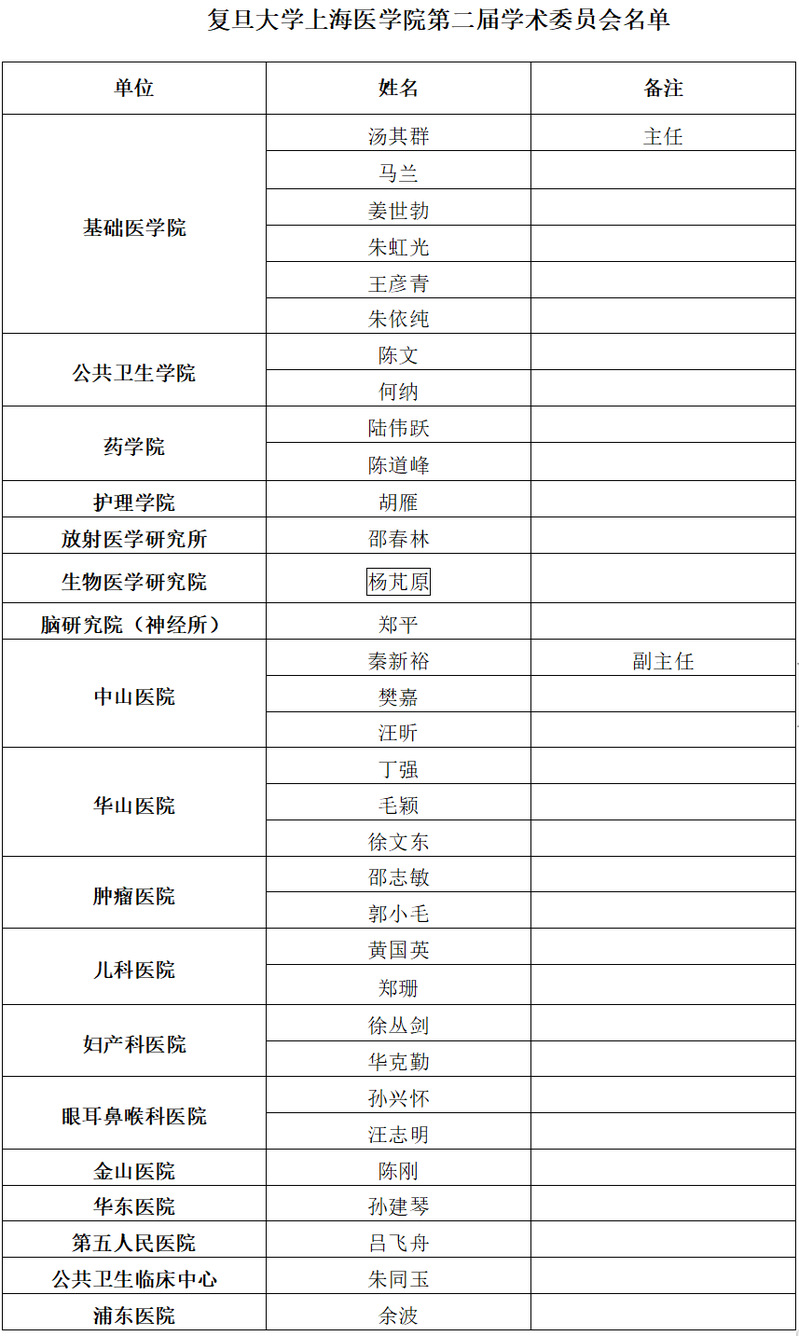 复旦大学上海医学院第二届学术委员会名单

| 单位 | 姓名 | 备注 |
|---|---|---|
| 基础医学院 | 汤其群 | 主任 |
| | 马兰 | |
| | 姜世勃 | |
| | 朱虹光 | |
| | 王彦青 | |
| | 朱依纯 | |
| 公共卫生学院 | 陈文 | |
| | 何纳 | |
| 药学院 | 陆伟跃 | |
| | 陈道峰 | |
| 护理学院 | 胡雁 | |
| 放射医学研究所 | 邵春林 | |
| 生物医学研究院 | 杨芃原 | |
| 脑研究院（神经所） | 郑平 | |
| 中山医院 | 秦新裕 | 副主任 |
| | 樊嘉 | |
| | 汪昕 | |
| 华山医院 | 丁强 | |
| | 毛颖 | |
| | 徐文东 | |
| 肿瘤医院 | 邵志敏 | |
| | 郭小毛 | |
| 儿科医院 | 黄国英 | |
| | 郑珊 | |
| 妇产科医院 | 徐丛剑 | |
| | 华克勤 | |
| 眼耳鼻喉科医院 | 孙兴怀 | |
| | 汪志明 | |
| 金山医院 | 陈刚 | |
| 华东医院 | 孙建琴 | |
| 第五人民医院 | 吕飞舟 | |
| 公共卫生临床中心 | 朱同玉 | |
| 浦东医院 | 余波 | |